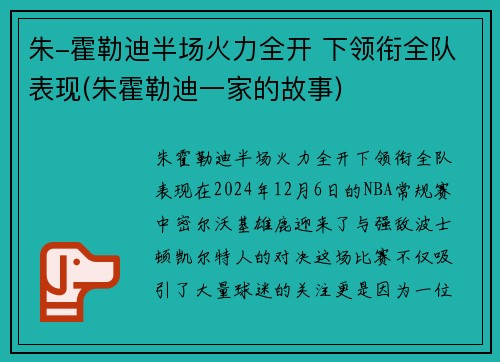 朱-霍勒迪半场火力全开 下领衔全队表现(朱霍勒迪一家的故事)

朱霍勒迪半场火力全开下领衔全队表现在2024年12月6日的NBA常规赛中密尔沃基雄鹿迎来了与强敌波士顿凯尔特人的对决这场比赛不仅吸引了大量球迷的关注更是因为一位